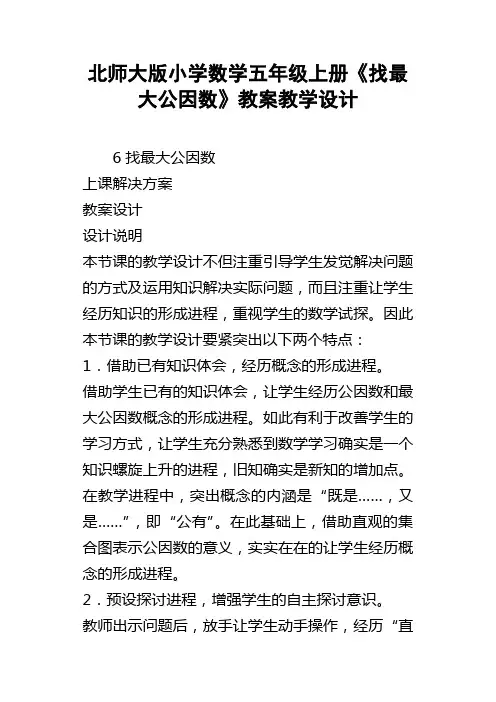 北师大版小学数学五年级上册《找最大公因数》教案教学设计

6 找最大公因数

上课解决方案

教案设计

设计说明

本节课的教学设计不但注重引导学生发觉解决问题的方式及运用知识解决实际问题，而且注重让学生经历知识的形成进程，重视学生的数学试探。因此本节课的教学设计要紧突出以下两个特点：

1．借助已有知识体会，经历概念的形成进程。

借助学生已有的知识体会，让学生经历公因数和最大公因数概念的形成进程。如此有利于改善学生的学习方式，让学生充分熟悉到数学学习确实是一个知识螺旋上升的进程，旧知确实是新知的增加点。在教学进程中，突出概念的内涵是“既是……，又是……”，即“公有”。在此基础上，借助直观的集合图表示公因数的意义，实实在在的让学生经历概念的形成进程。

2．预设探讨进程，增强学生的自主探讨意识。

教师出示问题后，放手让学生动手操作，经历“直